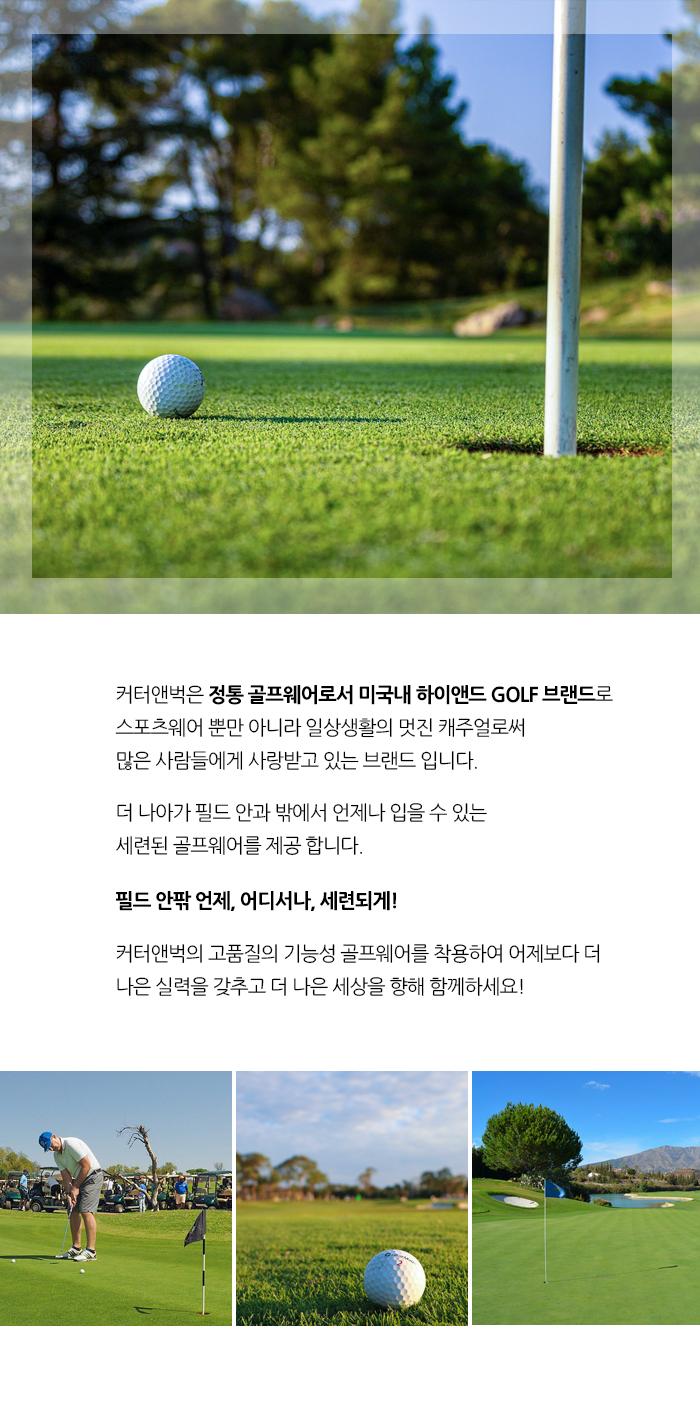 커터앤벅은 정통 골프웨어로서 미국내 하이앤드 GOLF 브랜드로 스포츠웨어 뿐만 아니라 일상생활의 멋진 캐주얼로써 많은 사람들에게 사랑받고 있는 브랜드 입니다.

더 나아가 필드 안과 밖에서 언제나 입을 수 있는 세련된 골프웨어를 제공 합니다.

필드 안팎 언제, 어디서나, 세련되게!

커터앤벅의 고품질의 기능성 골프웨어를 착용하여 어제보다 더 나은 실력을 갖추고 더 나은 세상을 향해 함께하세요!